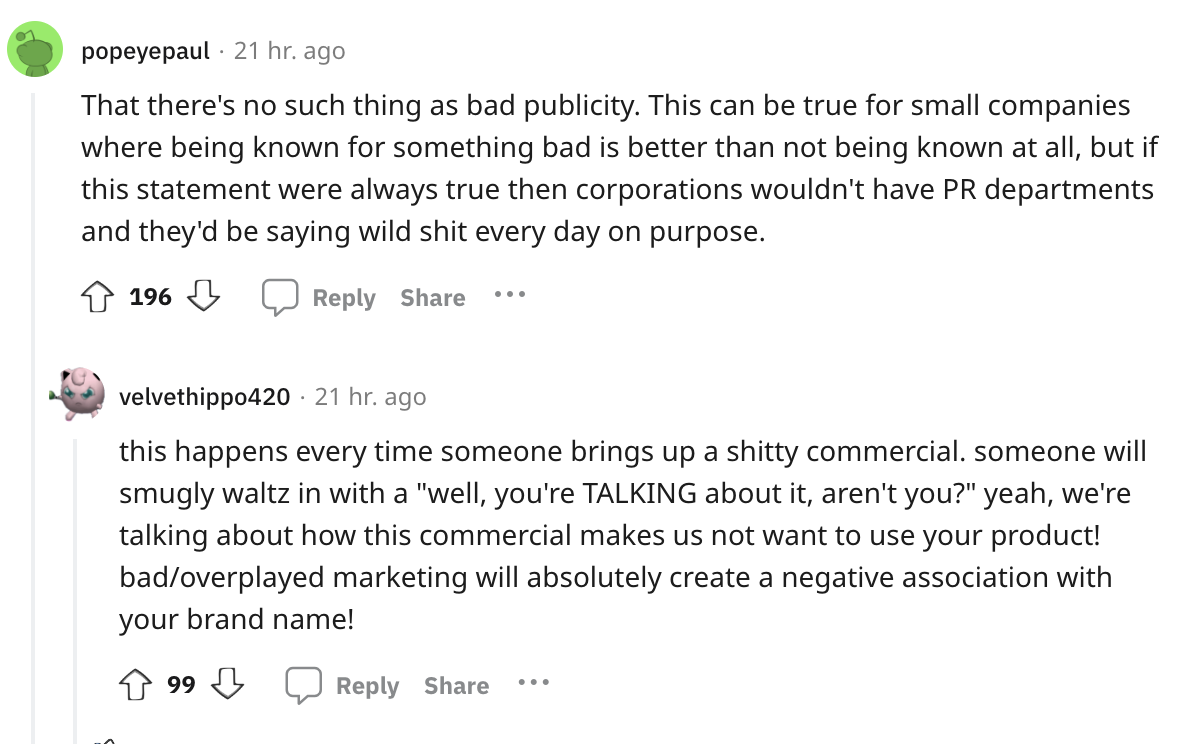 popeyepaul · 21 hr. ago

That there's no such thing as bad publicity. This can be true for small companies where being known for something bad is better than not being known at all, but if this statement were always true then corporations wouldn't have PR departments and they'd be saying wild shit every day on purpose.

196 Reply Share ...

velvethippo420 · 21 hr. ago

this happens every time someone brings up a shitty commercial. someone will smugly waltz in with a "well, you're TALKING about it, aren't you?" yeah, we're talking about how this commercial makes us not want to use your product! bad/overplayed marketing will absolutely create a negative association with your brand name!

99 Reply Share ...